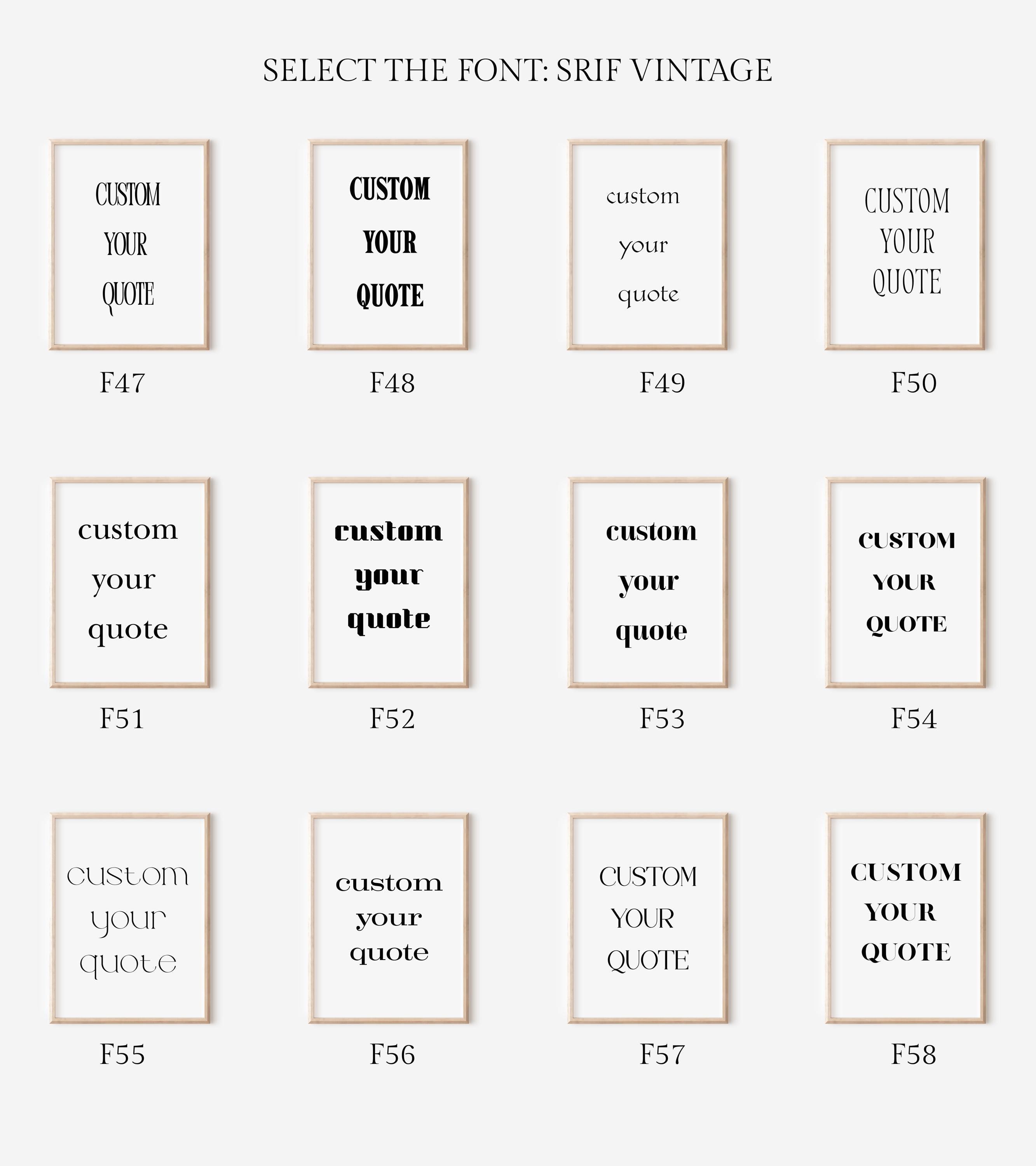 SELECT THE FONT: SRIF VINTAGE

CUSTOM
YOUR
QUOTE

F47

CUSTOM
YOUR
QUOTE

F48

custom
your
quote

F49

CUSTOM
YOUR
QUOTE

F50

custom
your
quote

F51

custom
your
quote

F52

custom
your
quote

F53

CUSTOM
YOUR
QUOTE

F54

custom
your
quote

F55

custom
your
quote

F56

CUSTOM
YOUR
QUOTE

F57

CUSTOM
YOUR
QUOTE

F58